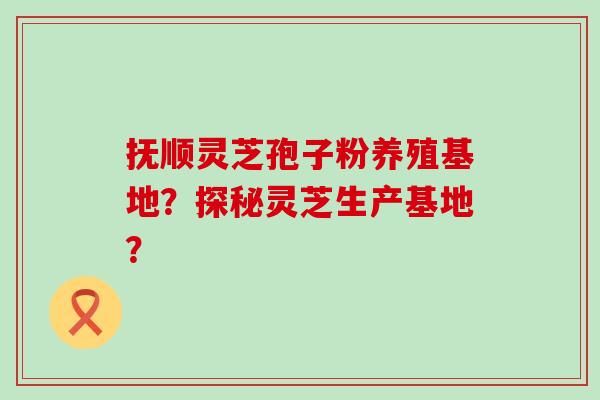 抚顺灵芝孢子粉养殖基地？探秘灵芝生产基地？